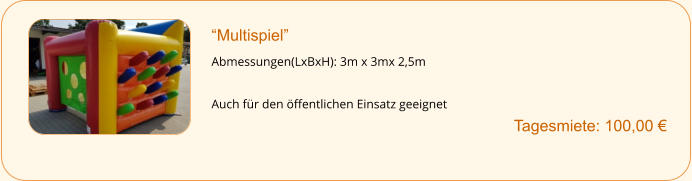 “Multispiel”

Abmessungen(LxBxH): 3m x 3mx 2,5m

Auch für den öffentlichen Einsatz geeignet

Tagesmiete: 100,00 €